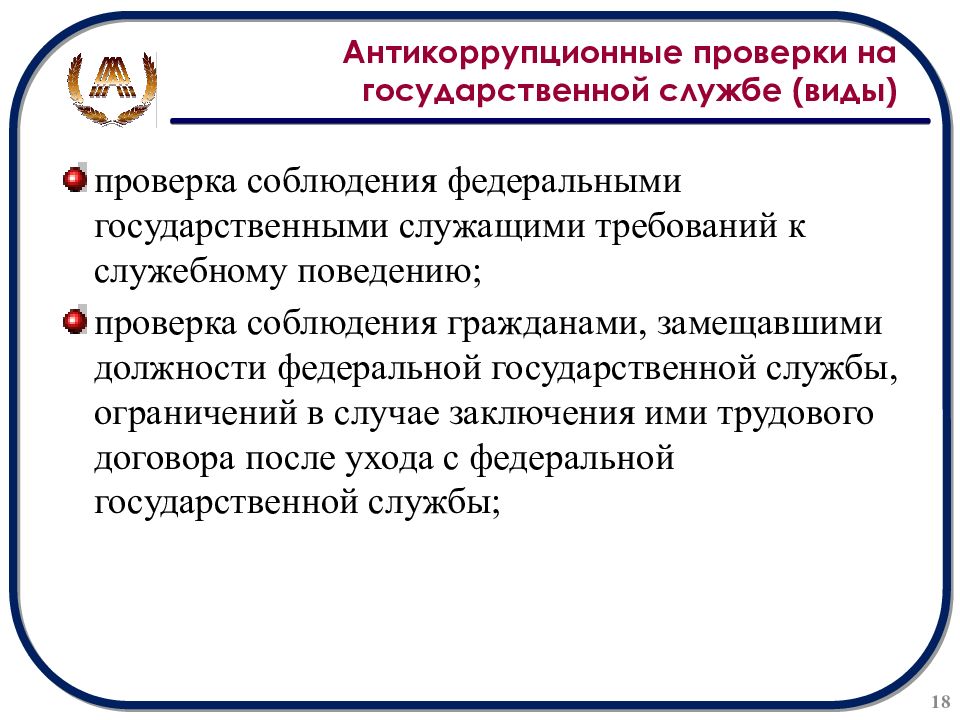 Антикоррупционные проверки на государственной службе (виды)

проверка соблюдения федеральными государственными служащими требований к служебному поведению;

проверка соблюдения гражданами, замещавшими должности федеральной государственной службы, ограничений в случае заключения ими трудового договора после ухода с федеральной государственной службы;

18